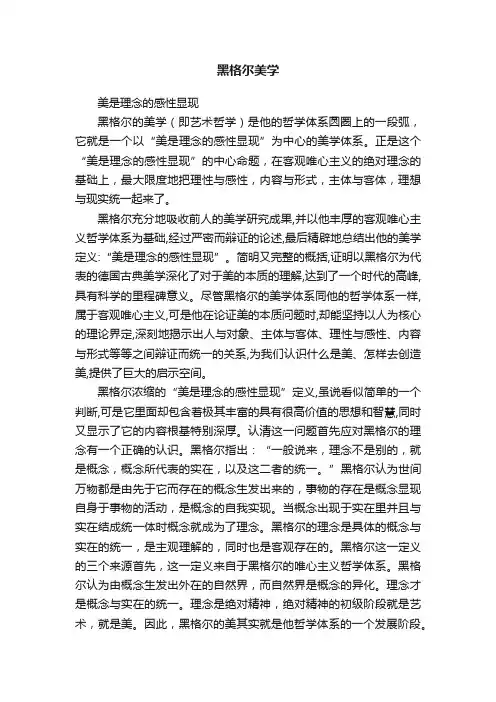 黑格尔美学

美是理念的感性显现

黑格尔的美学（即艺术哲学）是他的哲学体系圆圈上的一段弧，它就是一个以“美是理念的感性显现”为中心的美学体系。正是这个“美是理念的感性显现”的中心命题，在客观唯心主义的绝对理念的基础上，最大限度地把理性与感性，内容与形式，主体与客体，理想与现实统一起来了。

黑格尔充分地吸收前人的美学研究成果,并以他丰厚的客观唯心主义哲学体系为基础,经过严密而辩证的论述,最后精辟地总结出他的美学定义:“美是理念的感性显现”。简明又完整的概括,证明以黑格尔为代表的德国古典美学深化了对于美的本质的理解,达到了一个时代的高峰,具有科学的里程碑意义。尽管黑格尔的美学体系同他的哲学体系一样,属于客观唯心主义,可是他在论证美的本质问题时,却能坚持以人为核心的理论界定,深刻地揭示出人与对象、主体与客体、理性与感性、内容与形式等等之间辩证而统一的关系,为我们认识什么是美、怎样去创造美,提供了巨大的启示空间。

黑格尔浓缩的“美是理念的感性显现”定义,虽说看似简单的一个判断,可是它里面却包含着极其丰富的具有很高价值的思想和智慧,同时又显示了它的内容根基特别深厚。认清这一问题首先应对黑格尔的理念有一个正确的认识。黑格尔指出：“一般说来，理念不是别的，就是概念，概念所代表的实在，以及这二者的统一。”黑格尔认为世间万物都是由先于它而存在的概念生发出来的，事物的存在是概念显现自身于事物的活动，是概念的自我实现。当概念出现于实在里并且与实在结成统一体时概念就成为了理念。黑格尔的理念是具体的概念与实在的统一，是主观理解的，同时也是客观存在的。黑格尔这一定义的三个来源首先，这一定义来自于黑格尔的唯心主义哲学体系。黑格尔认为由概念生发出外在的自然界，而自然界是概念的异化。理念才是概念与实在的统一。理念是绝对精神，绝对精神的初级阶段就是艺术，就是美。因此，黑格尔的美其实就是他哲学体系的一个发展阶段。